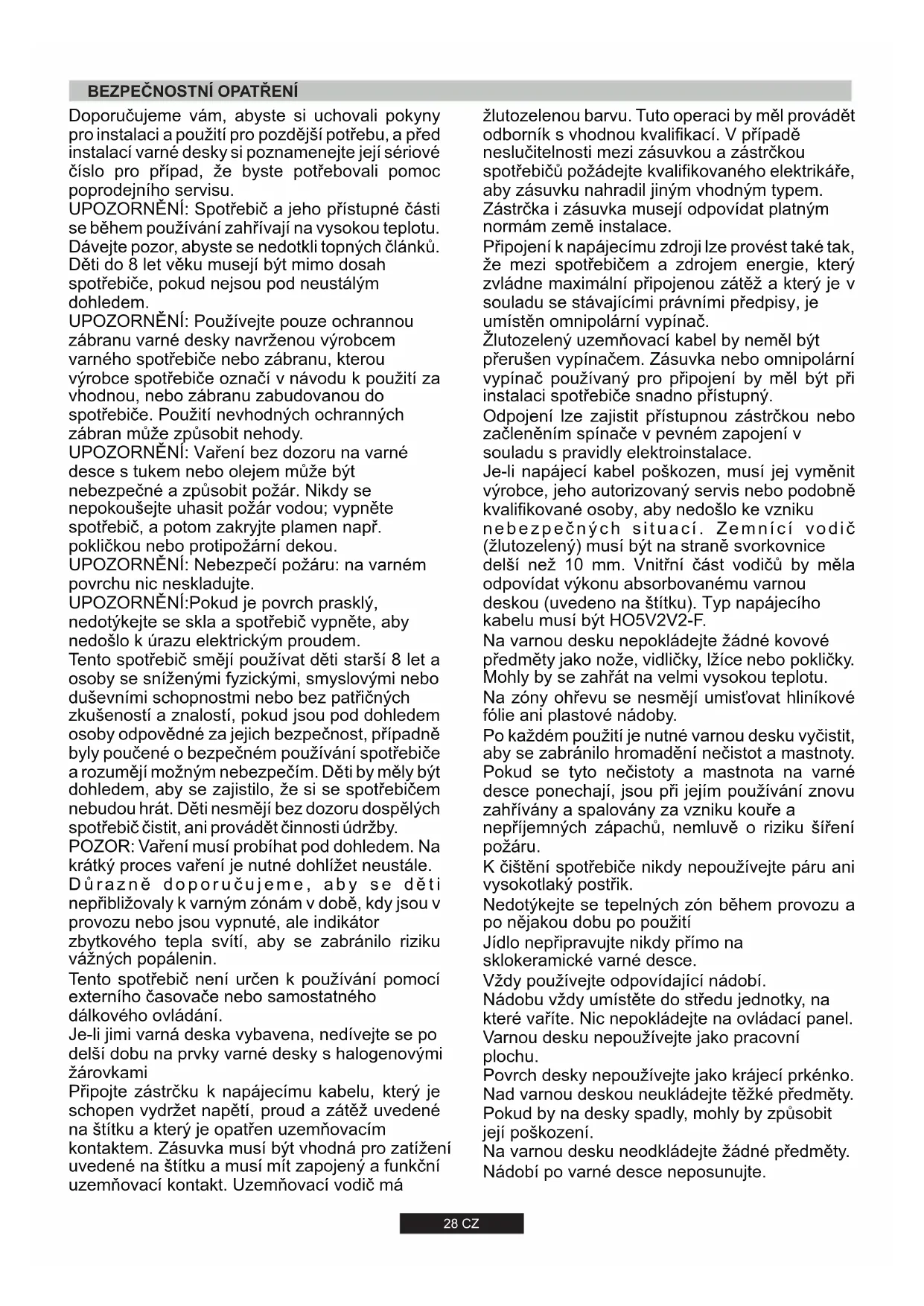 BEZPEČNOSTNÍ OPATŘENÍ

Doporučujeme vám, abyste si uchovali pokyny pro instalaci a použití pro pozdější potřebu, a před instalací varné desky si poznamenejte její sériové číslo pro případ, že byste potřebovali pomoc poprodejního servisu.
UPOZORNĚNÍ: Spotřebič a jeho přístupné části se během používání zahřívají na vysokou teplotu. Dávejte pozor, abyste se nedotkli topných článků. Děti do 8 let věku musejí být mimo dosah spotřebiče, pokud nejsou pod neustálým dohledem.
UPOZORNĚNÍ: Používejte pouze ochrannou zábranu varné desky navrženou výrobcem varného spotřebiče nebo zábranu, kterou výrobce spotřebiče označí v návodu k použití za vhodnou, nebo zábranu zabudovanou do spotřebiče. Použití nevhodných ochranných zábran může způsobit nehody.
UPOZORNĚNÍ: Vaření bez dozoru na varné desce s tukem nebo olejem může být nebezpečné a způsobit požár. Nikdy se nepokoušejte uhasit požár vodou; vypněte spotřebič, a potom zakryjte plamen např. pokličkou nebo protipožární dekou.
UPOZORNĚNÍ: Nebezpečí požáru: na varném povrchu nic neskladujte.
UPOZORNĚNÍ:Pokud je povrch prasklý, nedotýkejte se skla a spotřebič vypněte, aby nedošlo k úrazu elektrickým proudem.
Tento spotřebič smějí používat děti starší 8 let a osoby se sníženými fyzickými, smyslovými nebo duševními schopnostmi nebo bez patřičných zkušeností a znalostí, pokud jsou pod dohledem osoby odpovědné za jejich bezpečnost, případně byly poučené o bezpečném používání spotřebiče a rozumějí možným nebezpečím. Děti by měly být dohledem, aby se zajistilo, že si se spotřebičem nebudou hrát. Děti nesmějí bez dozoru dospělých spotřebič čistit, ani provádět činnosti údržby.
POZOR: Vaření musí probíhat pod dohledem. Na krátký proces vaření je nutné dohlížet neustále.
Důrazně doporučujeme, aby se děti nepřibližovaly k varným zónám v době, kdy jsou v provozu nebo jsou vypnuté, ale indikátor zbytkového tepla svítí, aby se zabránilo riziku vážných popálenin.
Tento spotřebič není určen k používání pomocí externího časovače nebo samostatného dálkového ovládání.
Je-li jimi varná deska vybavena, nedívejte se po delší dobu na prvky varné desky s halogenovými žárovkami
Připojte zástrčku k napájecímu kabelu, který je schopen vydržet napětí, proud a zátěž uvedené na štítku a který je opatřen uzemňovacím kontaktem. Zásuvka musí být vhodná pro zatížení uvedené na štítku a musí mít zapojený a funkční uzemňovací kontakt. Uzemňovací vodič má žlutozelenou barvu. Tuto operaci by měl provádět odborník s vhodnou kvalifikací. V případě neslučitelnosti mezi zásuvkou a zástrčkou spotřebičů požádejte kvalifikovaného elektrikáře, aby zásuvku nahradil jiným vhodným typem. Zástrčka i zásuvka musejí odpovídat platným normám země instalace.
Připojení k napájecímu zdroji lze provést také tak, že mezi spotřebičem a zdrojem energie, který zvládne maximální připojenou zátěž a který je v souladu se stávajícími právními předpisy, je umístěn omnipolární vypínač.
Žlutozelený uzemňovací kabel by neměl být přerušen vypínačem. Zásuvka nebo omnipolární vypínač používaný pro připojení by měl být při instalaci spotřebiče snadno přístupný.
Odpojení lze zajistit přístupnou zástrčkou nebo začleněním spínače v pevném zapojení v souladu s pravidly elektroinstalace.
Je-li napájecí kabel poškozen, musí jej vyměnit výrobce, jeho autorizovaný servis nebo podobně kvalifikované osoby, aby nedošlo ke vzniku nebezpečných situací. Zemnící vodič (žlutozelený) musí být na straně svorkovnice delší než 10 mm. Vnitřní část vodičů by měla odpovídat výkonu absorbovanému varnou deskou (uvedeno na štítku). Typ napájecího kabelu musí být HO5V2V2-F.
Na varnou desku nepokládejte žádné kovové předměty jako nože, vidličky, lžíce nebo pokličky. Mohly by se zahřát na velmi vysokou teplotu.
Na zóny ohřevu se nesmějí umisťovat hliníkové fólie ani plastové nádoby.
Po každém použití je nutné varnou desku vyčistit, aby se zabránilo hromadění nečistot a mastnoty. Pokud se tyto nečistoty a mastnota na varné desce ponechají, jsou při jejím používání znovu zahřívány a spalovány za vzniku kouře a nepříjemných zápachů, nemluvě o riziku šíření požáru.
K čištění spotřebiče nikdy nepoužívejte páru ani vysokotlaký postřik.
Nedotýkejte se tepelných zón během provozu a po nějakou dobu po použití
Jídlo nepřipravujte nikdy přímo na sklokeramické varné desce.
Vždy používejte odpovídající nádobí.
Nádobu vždy umístěte do středu jednotky, na které vaříte. Nic nepokládejte na ovládací panel.
Varnou desku nepoužívejte jako pracovní plochu.
Povrch desky nepoužívejte jako krájecí prkénko.
Nad varnou deskou neukládejte těžké předměty. Pokud by na desky spadly, mohly by způsobit její poškození.
Na varnou desku neodkládejte žádné předměty.
Nádobí po varné desce neposunujte.

28 CZ